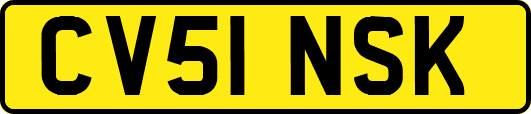 CV51 NSK